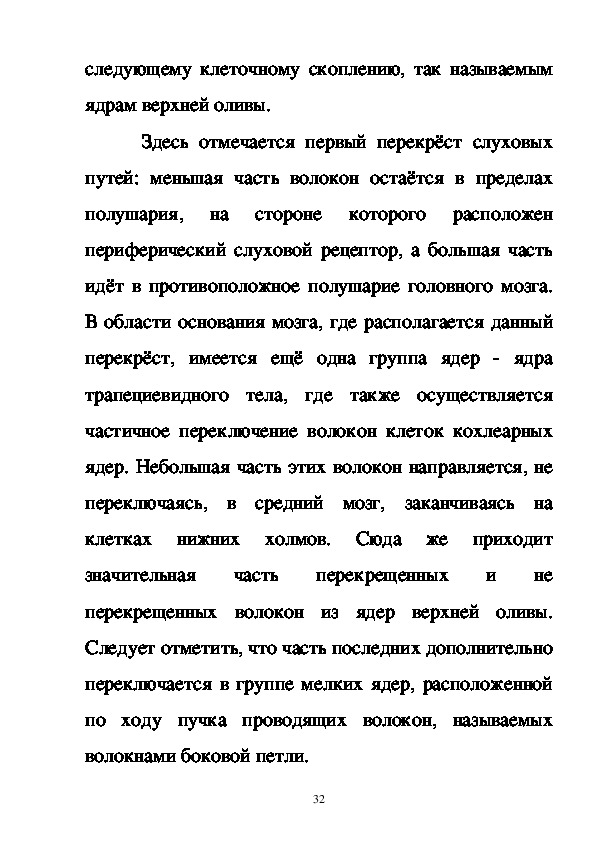 следующему клеточному скоплению, так называемым ядрам верхней оливы.

Здесь отмечается первый перекрёст слуховых путей: меньшая часть волокон остаётся в пределах полушария, на стороне которого расположен периферический слуховой рецептор, а большая часть идёт в противоположное полушарие головного мозга. В области основания мозга, где располагается данный перекрёст, имеется ещё одна группа ядер - ядра трапециевидного тела, где также осуществляется частичное переключение волокон клеток кохлеарных ядер. Небольшая часть этих волокон направляется, не переключаясь, в средний мозг, заканчиваясь на клетках нижних холмов. Сюда же приходит значительная часть перекрещенных и не перекрещенных волокон из ядер верхней оливы. Следует отметить, что часть последних дополнительно переключается в группе мелких ядер, расположенной по ходу пучка проводящих волокон, называемых волокнами боковой петли.

32